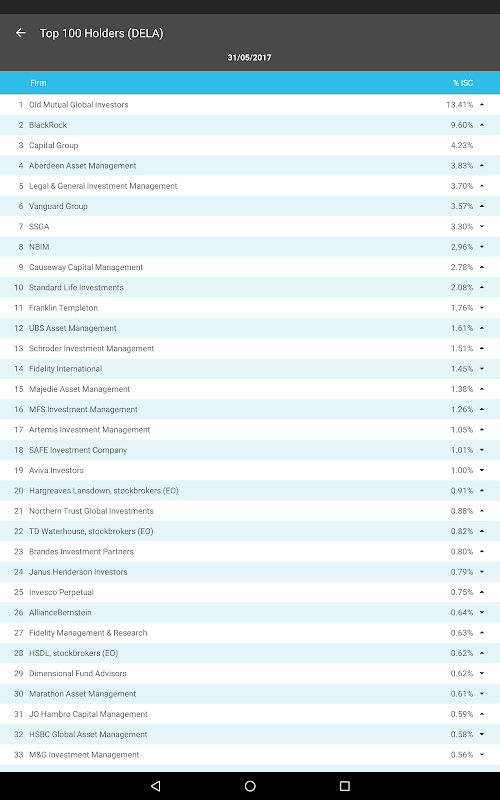 Top 100 Holders (DELA)

31/05/2017

| | Firm | % ISC |
|---|---|---|
| 1 | Old Mutual Global Investors | 13.41% |
| 2 | BlackRock | 9.60% |
| 3 | Capital Group | 4.23% |
| 4 | Aberdeen Asset Management | 3.83% |
| 5 | Legal & General Investment Management | 3.70% |
| 6 | Vanguard Group | 3.57% |
| 7 | SSGA | 3.30% |
| 8 | NBIM | 2.96% |
| 9 | Causeway Capital Management | 2.78% |
| 10 | Standard Life Investments | 2.08% |
| 11 | Franklin Templeton | 1.76% |
| 12 | UBS Asset Management | 1.61% |
| 13 | Schroder Investment Management | 1.51% |
| 14 | Fidelity International | 1.45% |
| 15 | Majedie Asset Management | 1.38% |
| 16 | MFS Investment Management | 1.26% |
| 17 | Artemis Investment Management | 1.05% |
| 18 | SAFE Investment Company | 1.01% |
| 19 | Aviva Investors | 1.00% |
| 20 | Hargreaves Lansdown, stockbrokers (EO) | 0.91% |
| 21 | Northern Trust Global Investments | 0.88% |
| 22 | TD Waterhouse, stockbrokers (EO) | 0.82% |
| 23 | Brandes Investment Partners | 0.80% |
| 24 | Janus Henderson Investors | 0.79% |
| 25 | Invesco Perpetual | 0.75% |
| 26 | AllianceBernstein | 0.64% |
| 27 | Fidelity Management & Research | 0.63% |
| 28 | HSDL, stockbrokers (EO) | 0.62% |
| 29 | Dimensional Fund Advisors | 0.62% |
| 30 | Marathon Asset Management | 0.61% |
| 31 | JO Hambro Capital Management | 0.59% |
| 32 | HSBC Global Asset Management | 0.58% |
| 33 | M&G Investment Management | 0.56% |